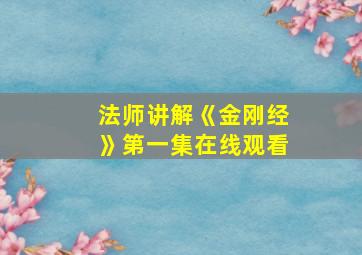 法师讲解《金刚经》第一集在线观看